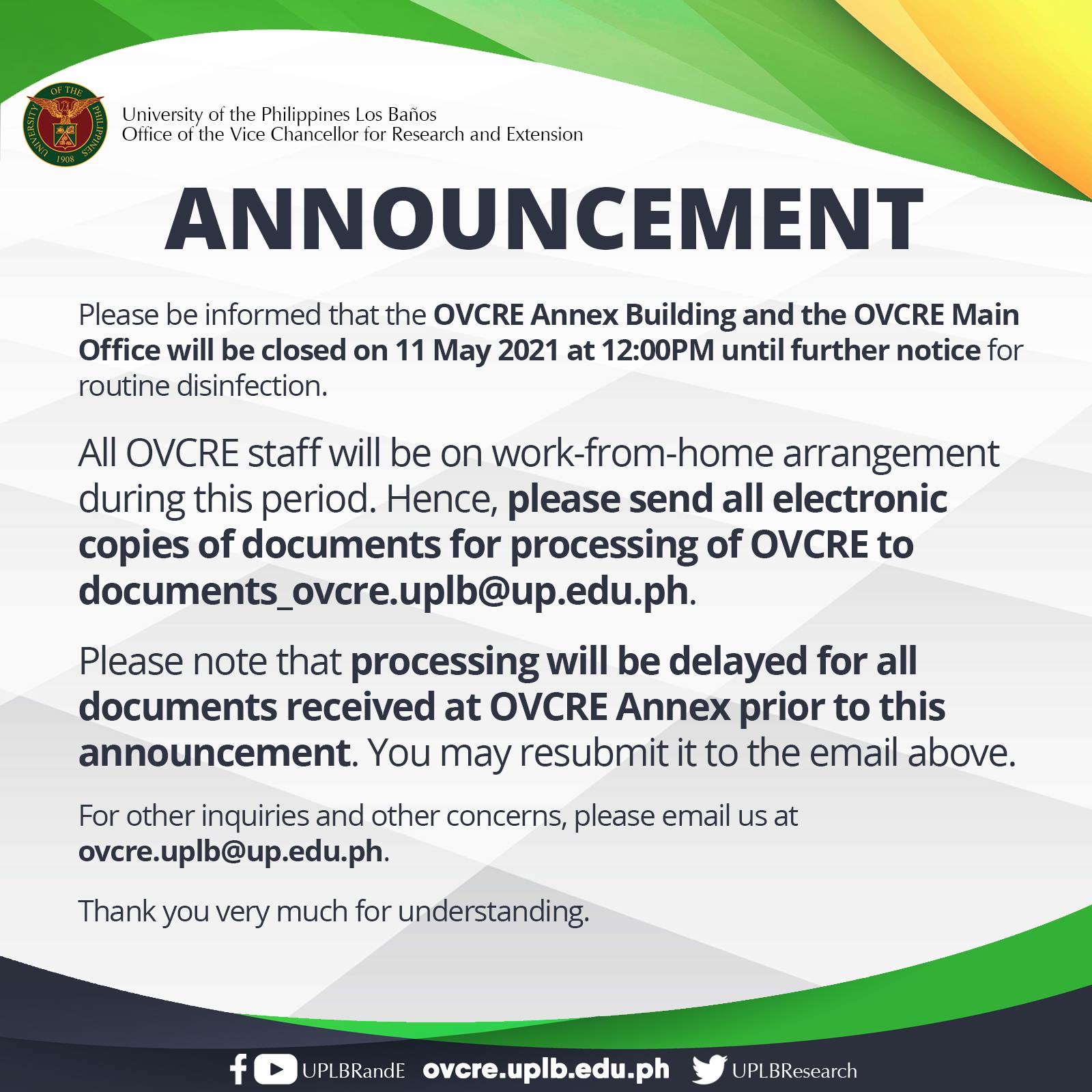 University of the Philippines Los Baños
Office of the Vice Chancellor for Research and Extension

ANNOUNCEMENT

Please be informed that the OVCRE Annex Building and the OVCRE Main Office will be closed on 11 May 2021 at 12:00PM until further notice for routine disinfection.

All OVCRE staff will be on work-from-home arrangement during this period. Hence, please send all electronic copies of documents for processing of OVCRE to documents_ovcre.uplb@up.edu.ph.

Please note that processing will be delayed for all documents received at OVCRE Annex prior to this announcement. You may resubmit it to the email above.

For other inquiries and other concerns, please email us at ovcre.uplb@up.edu.ph.

Thank you very much for understanding.

UPLBRandE ovcre.uplb.edu.ph UPLBResearch